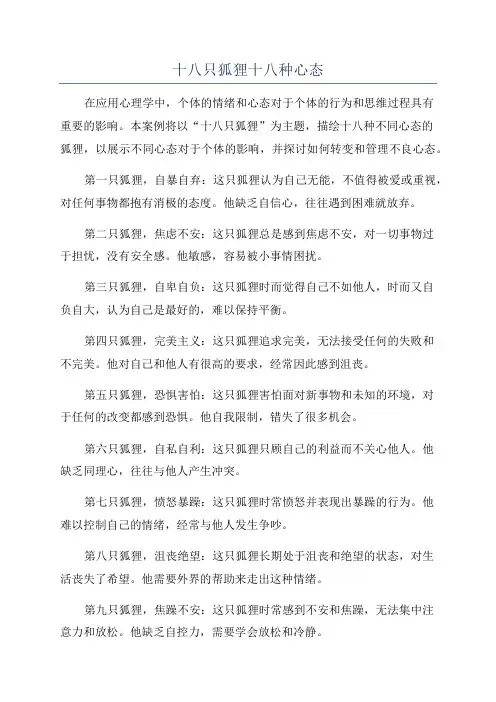 十八只狐狸十八种心态

在应用心理学中，个体的情绪和心态对于个体的行为和思维过程具有重要的影响。本案例将以“十八只狐狸”为主题，描绘十八种不同心态的狐狸，以展示不同心态对于个体的影响，并探讨如何转变和管理不良心态。

第一只狐狸，自暴自弃：这只狐狸认为自己无能，不值得被爱或重视，对任何事物都抱有消极的态度。他缺乏自信心，往往遇到困难就放弃。

第二只狐狸，焦虑不安：这只狐狸总是感到焦虑不安，对一切事物过于担忧，没有安全感。他敏感，容易被小事情困扰。

第三只狐狸，自卑自负：这只狐狸时而觉得自己不如他人，时而又自负自大，认为自己是最好的，难以保持平衡。

第四只狐狸，完美主义：这只狐狸追求完美，无法接受任何的失败和不完美。他对自己和他人有很高的要求，经常因此感到沮丧。

第五只狐狸，恐惧害怕：这只狐狸害怕面对新事物和未知的环境，对于任何的改变都感到恐惧。他自我限制，错失了很多机会。

第六只狐狸，自私自利：这只狐狸只顾自己的利益而不关心他人。他缺乏同理心，往往与他人产生冲突。

第七只狐狸，愤怒暴躁：这只狐狸时常愤怒并表现出暴躁的行为。他难以控制自己的情绪，经常与他人发生争吵。

第八只狐狸，沮丧绝望：这只狐狸长期处于沮丧和绝望的状态，对生活丧失了希望。他需要外界的帮助来走出这种情绪。

第九只狐狸，焦躁不安：这只狐狸时常感到不安和焦躁，无法集中注意力和放松。他缺乏自控力，需要学会放松和冷静。